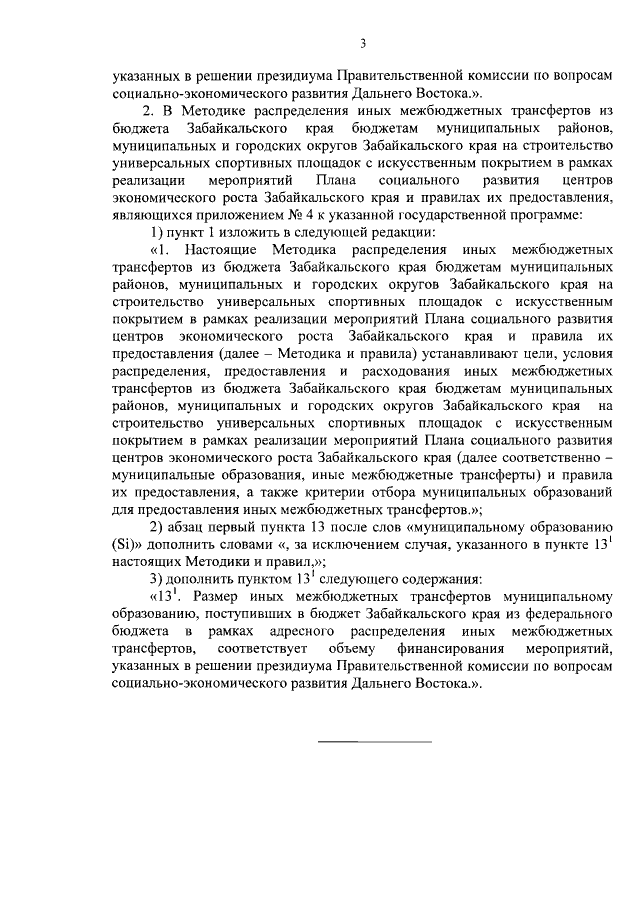 3

указанных в решении президиума Правительственной комиссии по вопросам социально-экономического развития Дальнего Востока.».

2. В Методике распределения иных межбюджетных трансфертов из бюджета Забайкальского края бюджетам муниципальных районов, муниципальных и городских округов Забайкальского края на строительство универсальных спортивных площадок с искусственным покрытием в рамках реализации мероприятий Плана социального развития центров экономического роста Забайкальского края и правилах их предоставления, являющихся приложением № 4 к указанной государственной программе:

1) пункт 1 изложить в следующей редакции:

«1. Настоящие Методика распределения иных межбюджетных трансфертов из бюджета Забайкальского края бюджетам муниципальных районов, муниципальных и городских округов Забайкальского края на строительство универсальных спортивных площадок с искусственным покрытием в рамках реализации мероприятий Плана социального развития центров экономического роста Забайкальского края и правила их предоставления (далее – Методика и правила) устанавливают цели, условия распределения, предоставления и расходования иных межбюджетных трансфертов из бюджета Забайкальского края бюджетам муниципальных районов, муниципальных и городских округов Забайкальского края на строительство универсальных спортивных площадок с искусственным покрытием в рамках реализации мероприятий Плана социального развития центров экономического роста Забайкальского края (далее соответственно – муниципальные образования, иные межбюджетные трансферты) и правила их предоставления, а также критерии отбора муниципальных образований для предоставления иных межбюджетных трансфертов.»;

2) абзац первый пункта 13 после слов «муниципальному образованию (Si)» дополнить словами «, за исключением случая, указанного в пункте $13^1$ настоящих Методики и правил,»;

3) дополнить пунктом $13^1$ следующего содержания:

«$13^1$. Размер иных межбюджетных трансфертов муниципальному образованию, поступивших в бюджет Забайкальского края из федерального бюджета в рамках адресного распределения иных межбюджетных трансфертов, соответствует объему финансирования мероприятий, указанных в решении президиума Правительственной комиссии по вопросам социально-экономического развития Дальнего Востока.».